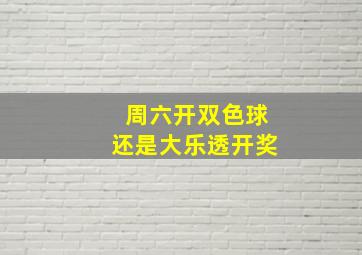 周六开双色球
还是大乐透开奖